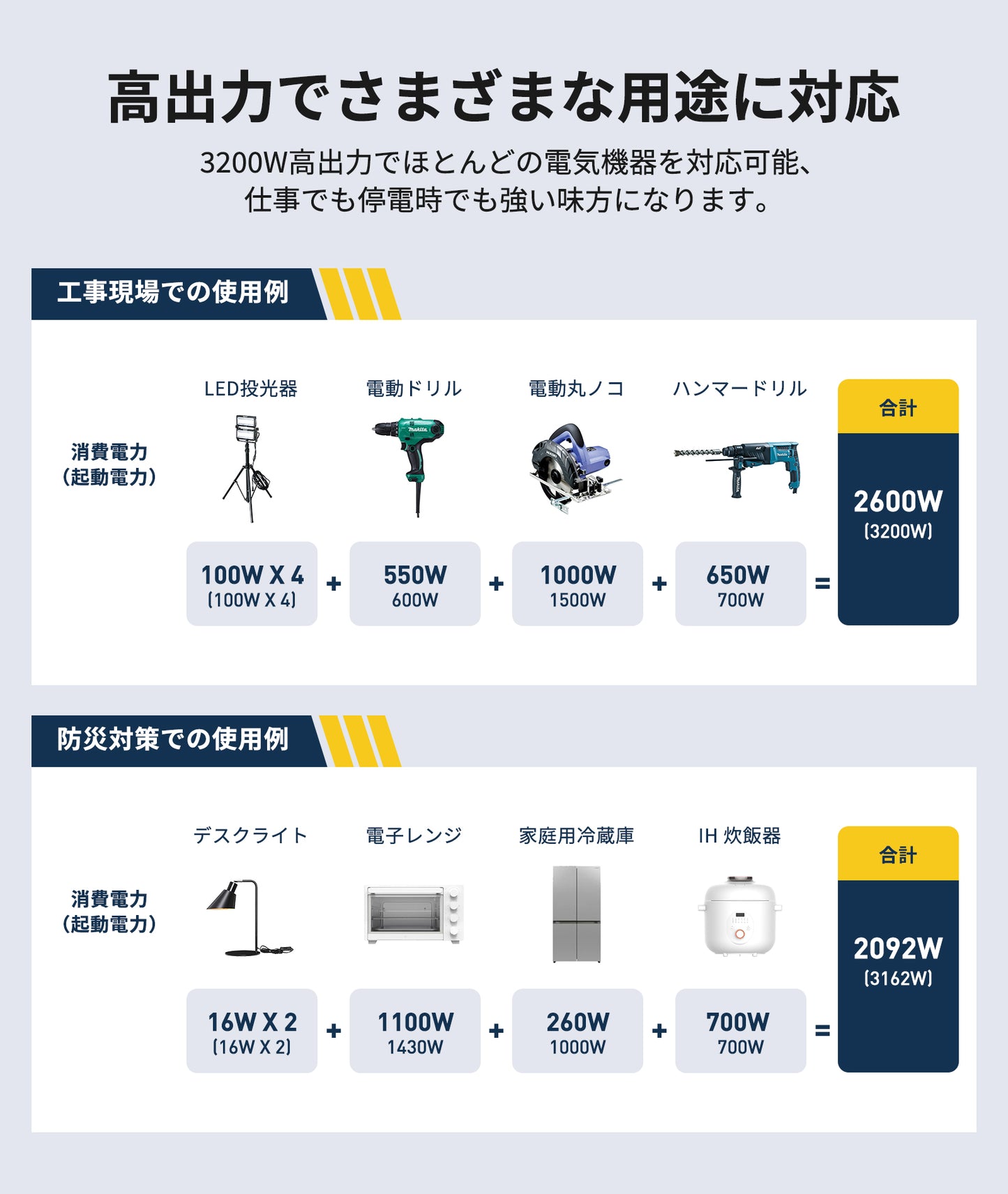 高出力でさまざまな用途に対応

3200W高出力でほとんどの電気機器を対応可能、
仕事でも停電時でも強い味方になります。

工事現場での使用例

消費電力
(起動電力)

LED投光器
100W X 4
(100W X 4)

+

電動ドリル
550W
600W

+

電動丸ノコ
1000W
1500W

+

ハンマードリル
650W
700W

=

合計
2600W
(3200W)

防災対策での使用例

消費電力
(起動電力)

デスクライト
16W X 2
(16W X 2)

+

電子レンジ
1100W
1430W

+

家庭用冷蔵庫
260W
1000W

+

IH 炊飯器
700W
700W

=

合計
2092W
(3162W)